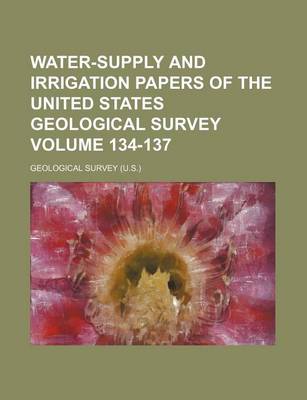 WATER-SUPPLY AND IRRIGATION PAPERS OF THE UNITED STATES GEOLOGICAL SURVEY VOLUME 134-137

GEOLOGICAL SURVEY (U.S.)